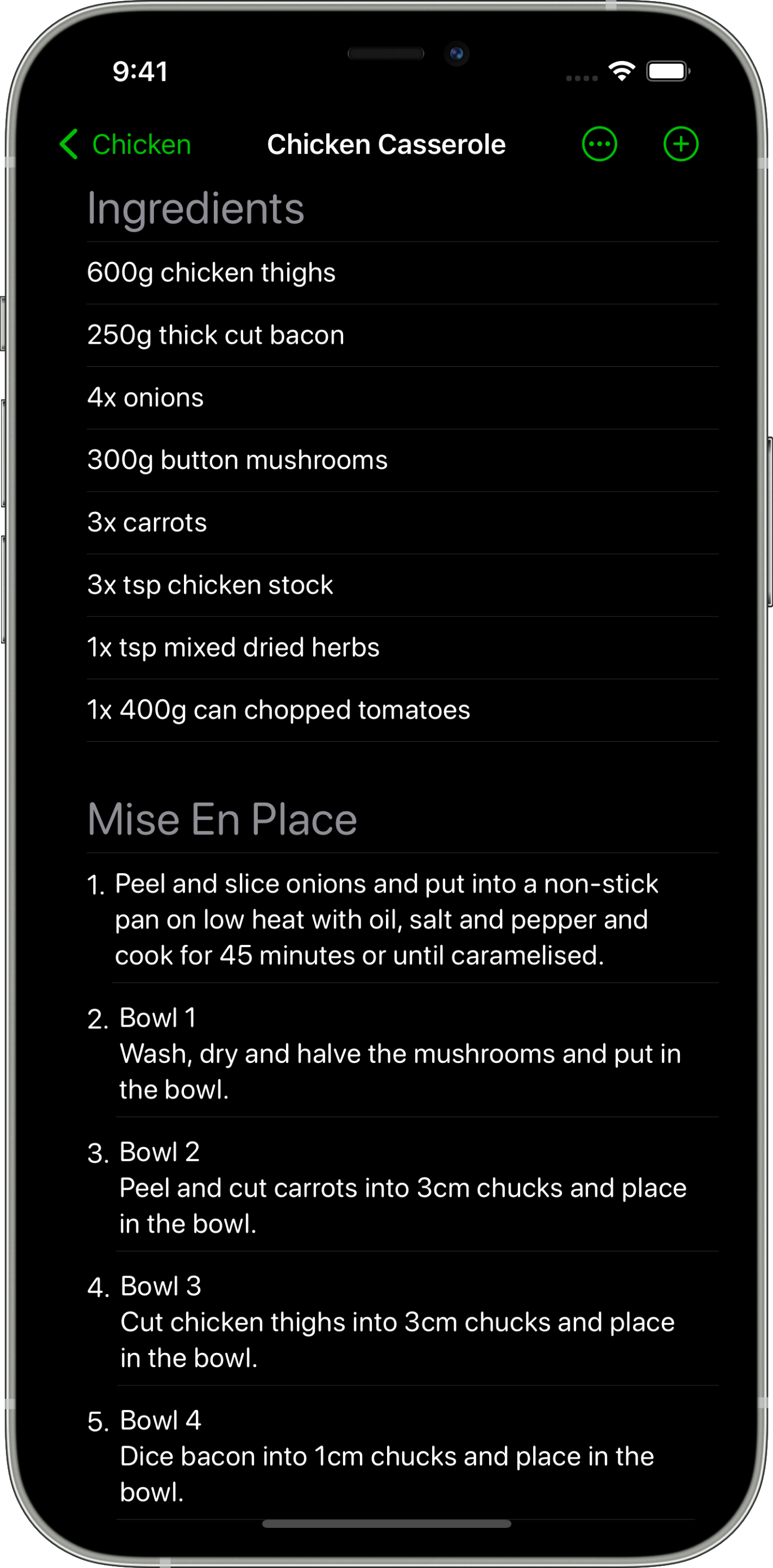 9:41

Chicken Chicken Casserole

Ingredients

600g chicken thighs

250g thick cut bacon

4x onions

300g button mushrooms

3x carrots

3x tsp chicken stock

1x tsp mixed dried herbs

1x 400g can chopped tomatoes

Mise En Place

1. Peel and slice onions and put into a non-stick pan on low heat with oil, salt and pepper and cook for 45 minutes or until caramelised.

2. Bowl 1
Wash, dry and halve the mushrooms and put in the bowl.

3. Bowl 2
Peel and cut carrots into 3cm chucks and place in the bowl.

4. Bowl 3
Cut chicken thighs into 3cm chucks and place in the bowl.

5. Bowl 4
Dice bacon into 1cm chucks and place in the bowl.